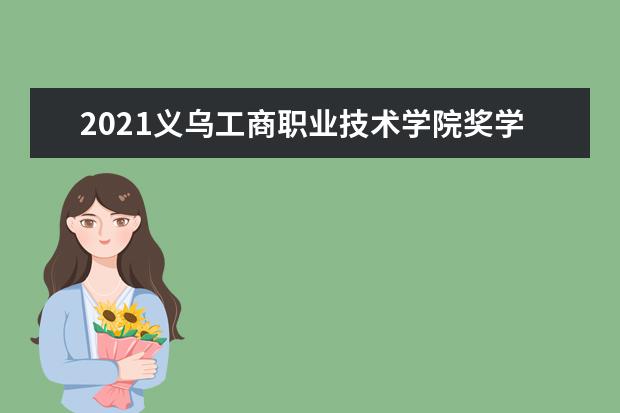 2021义乌工商职业技术学院奖学